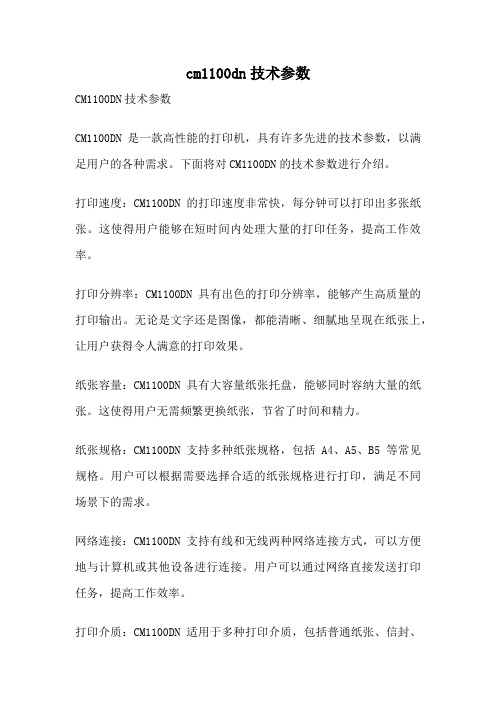 cm1100dn 技术参数

CM1100DN 技术参数

CM1100DN 是一款高性能的打印机，具有许多先进的技术参数，以满足用户的各种需求。下面将对 CM1100DN 的技术参数进行介绍。

打印速度：CM1100DN 的打印速度非常快，每分钟可以打印出多张纸张。这使得用户能够在短时间内处理大量的打印任务，提高工作效率。

打印分辨率：CM1100DN 具有出色的打印分辨率，能够产生高质量的打印输出。无论是文字还是图像，都能清晰、细腻地呈现在纸张上，让用户获得令人满意的打印效果。

纸张容量：CM1100DN 具有大容量纸张托盘，能够同时容纳大量的纸张。这使得用户无需频繁更换纸张，节省了时间和精力。

纸张规格：CM1100DN 支持多种纸张规格，包括 A4、A5、B5 等常见规格。用户可以根据需要选择合适的纸张规格进行打印，满足不同场景下的需求。

网络连接：CM1100DN 支持有线和无线两种网络连接方式，可以方便地与计算机或其他设备进行连接。用户可以通过网络直接发送打印任务，提高工作效率。

打印介质：CM1100DN 适用于多种打印介质，包括普通纸张、信封、